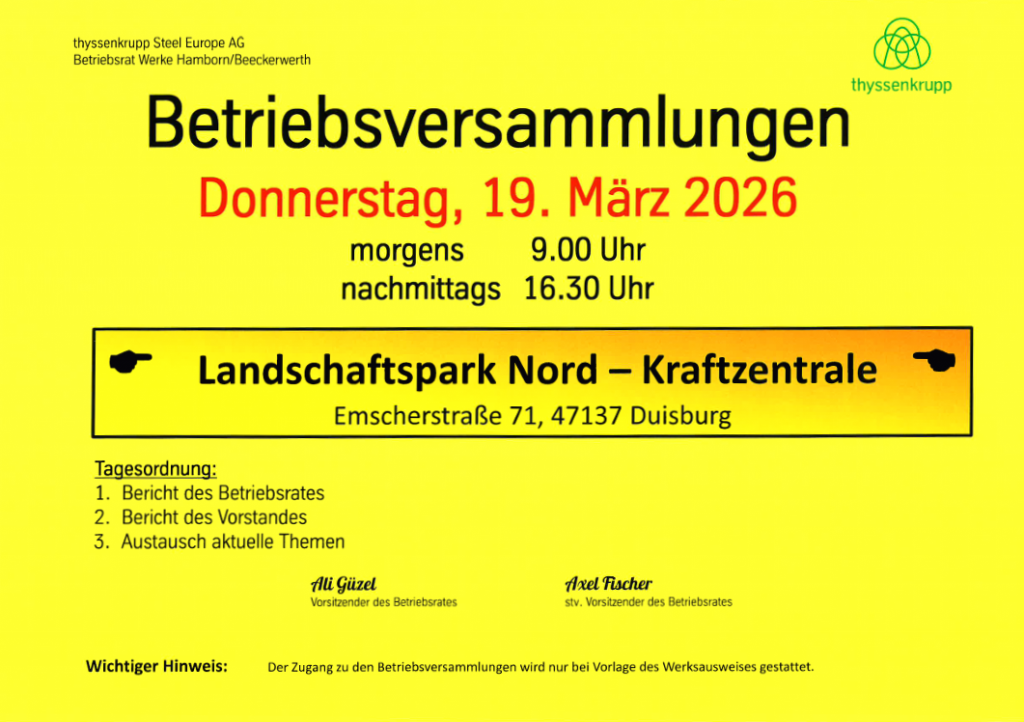 thyssenkrupp Steel Europe AG
Betriebsrat Werke Hamborn/Beeckerwerth

thyssenkrupp

Betriebsversammlungen

Donnerstag, 19. März 2026

morgens 9.00 Uhr
nachmittags 16.30 Uhr

Landschaftspark Nord – Kraftzentrale
Emscherstraße 71, 47137 Duisburg

Tagesordnung:
1. Bericht des Betriebsrates
2. Bericht des Vorstandes
3. Austausch aktuelle Themen

Ali Güzel
Vorsitzender des Betriebsrates

Axel Fischer
stv. Vorsitzender des Betriebsrates

Wichtiger Hinweis: Der Zugang zu den Betriebsversammlungen wird nur bei Vorlage des Werksausweises gestattet.